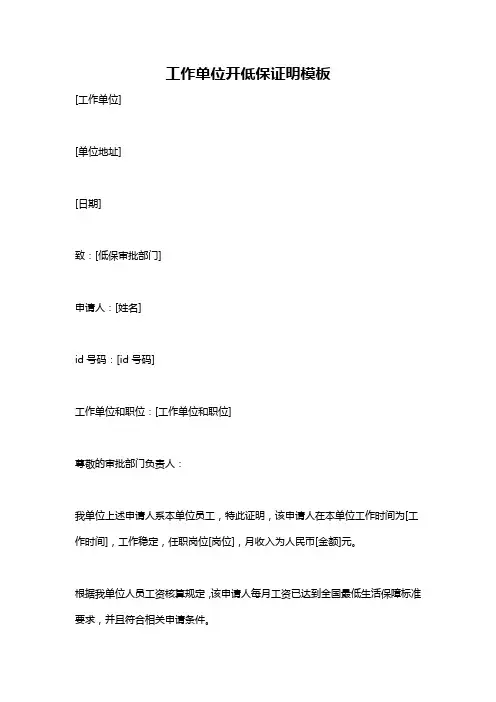 工作单位开低保证明模板

[工作单位]

[单位地址]

[日期]

致：[低保审批部门]

申请人：[姓名]

id 号码：[id 号码]

工作单位和职位：[工作单位和职位]

尊敬的审批部门负责人：

我单位上述申请人系本单位员工，特此证明，该申请人在本单位工作时间为[工作时间]，工作稳定，任职岗位[岗位]，月收入为人民币[金额]元。

根据我单位人员工资核算规定，该申请人每月工资已达到全国最低生活保障标准要求，并且符合相关申请条件。